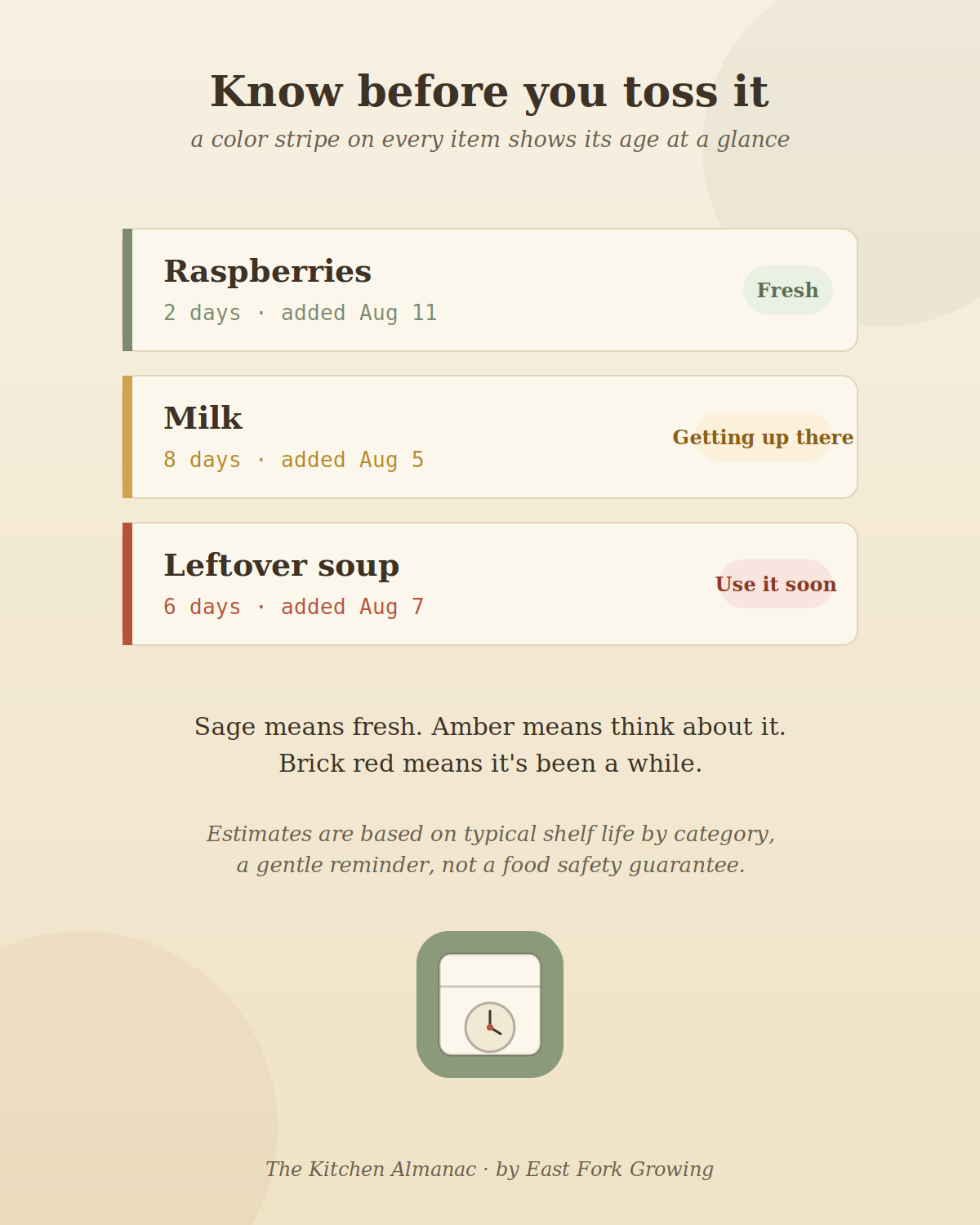 Know before you toss it

a color stripe on every item shows its age at a glance

Raspberries
2 days · added Aug 11

Fresh

Milk
8 days · added Aug 5

Getting up there

Leftover soup
6 days · added Aug 7

Use it soon

Sage means fresh. Amber means think about it. Brick red means it's been a while.

Estimates are based on typical shelf life by category, a gentle reminder, not a food safety guarantee.

The Kitchen Almanac · by East Fork Growing